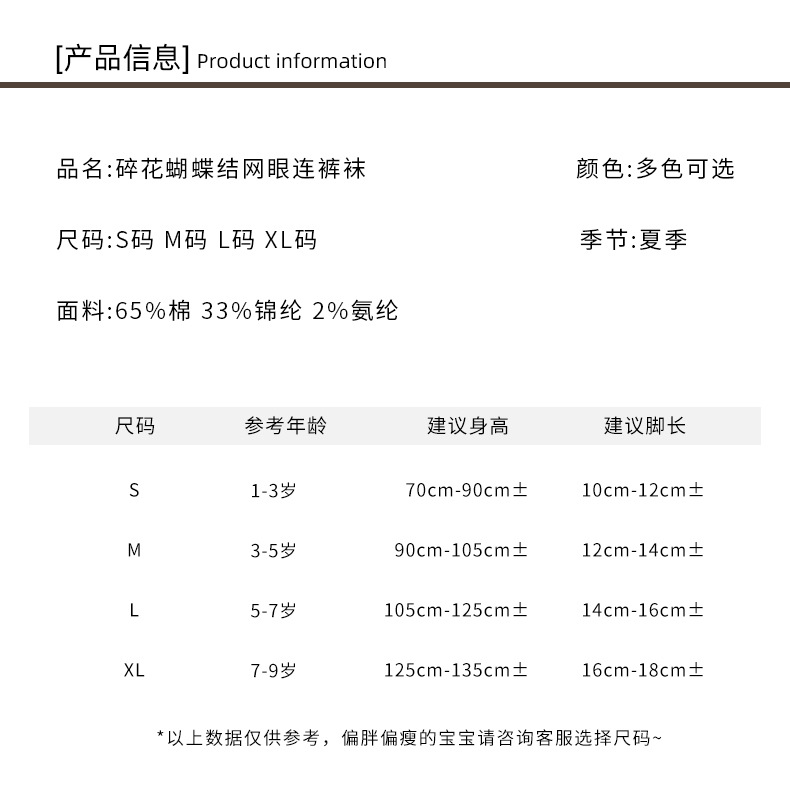 [产品信息] Product information

品名:碎花蝴蝶结网眼连裤袜

颜色:多色可选

尺码:S码 M码 L码 XL码

季节:夏季

面料:65%棉 33%锦纶 2%氨纶

| 尺码 | 参考年龄 | 建议身高 | 建议脚长 |
|---|---|---|---|
| S | 1-3岁 | 70cm-90cm± | 10cm-12cm± |
| M | 3-5岁 | 90cm-105cm± | 12cm-14cm± |
| L | 5-7岁 | 105cm-125cm± | 14cm-16cm± |
| XL | 7-9岁 | 125cm-135cm± | 16cm-18cm± |

*以上数据仅供参考，偏胖偏瘦的宝宝请咨询客服选择尺码~